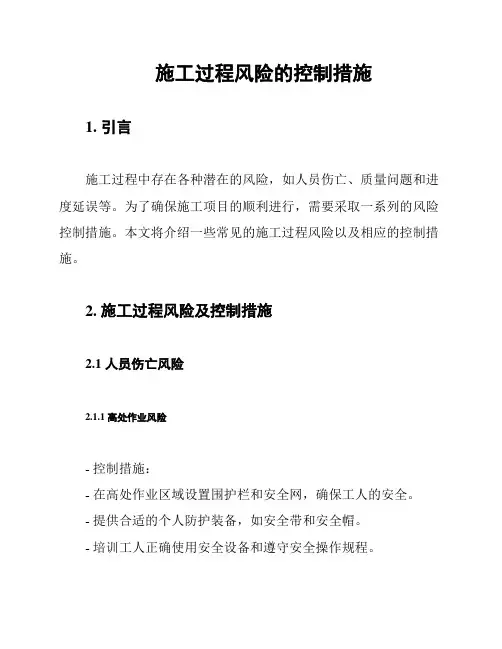 施工过程风险的控制措施

1. 引言

施工过程中存在各种潜在的风险，如人员伤亡、质量问题和进度延误等。为了确保施工项目的顺利进行，需要采取一系列的风险控制措施。本文将介绍一些常见的施工过程风险以及相应的控制措施。

2. 施工过程风险及控制措施

2.1 人员伤亡风险

2.1.1 高处作业风险

- 控制措施：
- 在高处作业区域设置围护栏和安全网，确保工人的安全。
- 提供合适的个人防护装备，如安全带和安全帽。
- 培训工人正确使用安全设备和遵守安全操作规程。